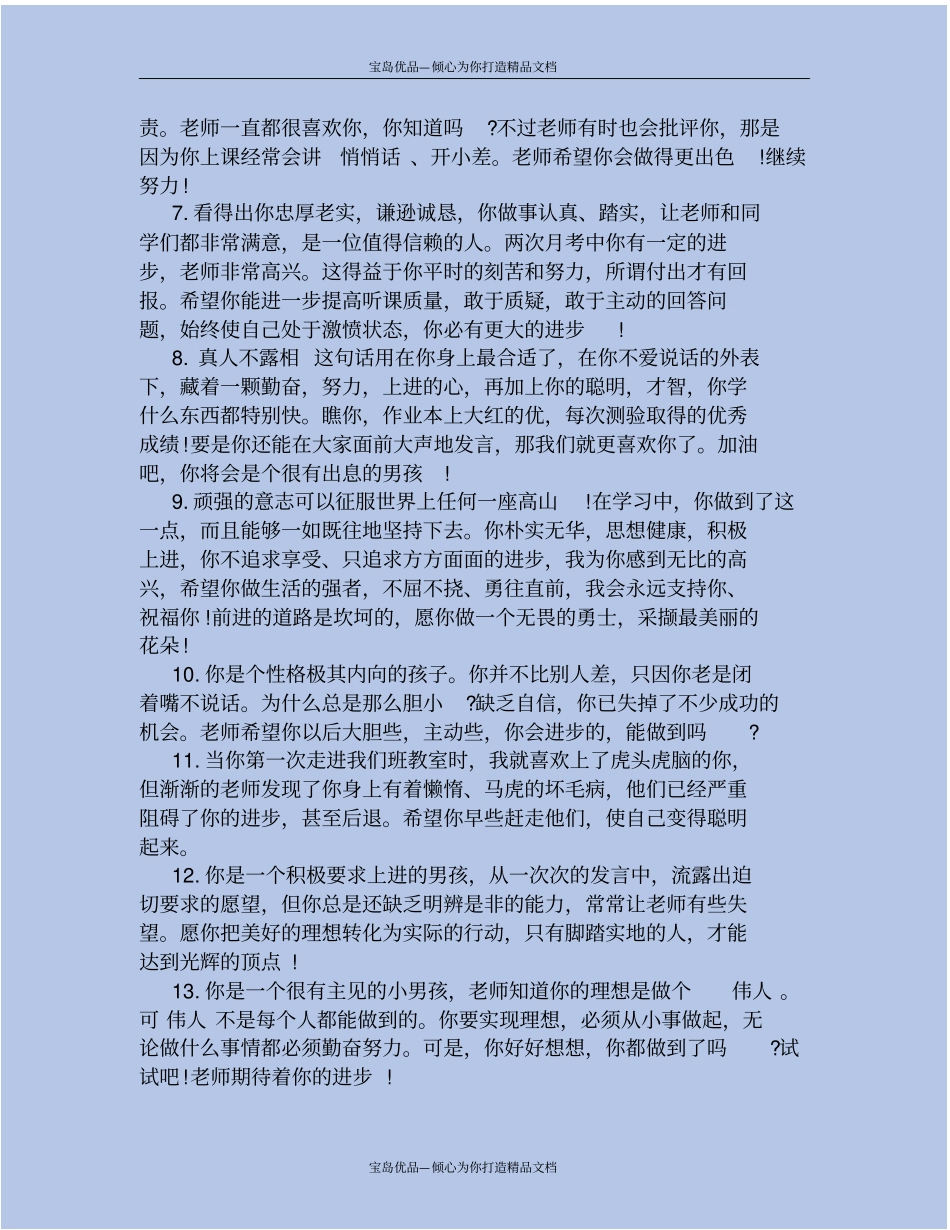 宝岛优品—倾心为你打造精品文档

责。老师一直都很喜欢你，你知道吗 ?不过老师有时也会批评你，那是因为你上课经常会讲 悄悄话 、开小差。老师希望你会做得更出色 !继续努力!

7. 看得出你忠厚老实，谦逊诚恳，你做事认真、踏实，让老师和同学们都非常满意，是一位值得信赖的人。两次月考中你有一定的进步，老师非常高兴。这得益于你平时的刻苦和努力，所谓付出才有回报。希望你能进一步提高听课质量，敢于质疑，敢于主动的回答问题，始终使自己处于激愤状态，你必有更大的进步 !

8. 真人不露相 这句话用在你身上最合适了，在你不爱说话的外表下，藏着一颗勤奋，努力，上进的心，再加上你的聪明，才智，你学什么东西都特别快。瞧你，作业本上大红的优，每次测验取得的优秀成绩!要是你还能在大家面前大声地发言，那我们就更喜欢你了。加油吧，你将会是个很有出息的男孩 !

9. 顽强的意志可以征服世界上任何一座高山 !在学习中，你做到了这一点，而且能够一如既往地坚持下去。你朴实无华，思想健康，积极上进，你不追求享受、只追求方方面面的进步，我为你感到无比的高兴，希望你做生活的强者，不屈不挠、勇往直前，我会永远支持你、祝福你!前进的道路是坎坷的，愿你做一个无畏的勇士，采撷最美丽的花朵!

10. 你是个性格极其内向的孩子。你并不比别人差，只因你老是闭着嘴不说话。为什么总是那么胆小 ?缺乏自信，你已失掉了不少成功的机会。老师希望你以后大胆些，主动些，你会进步的，能做到吗 ?

11. 当你第一次走进我们班教室时，我就喜欢上了虎头虎脑的你，但渐渐的老师发现了你身上有着懒惰、马虎的坏毛病，他们已经严重阻碍了你的进步，甚至后退。希望你早些赶走他们，使自己变得聪明起来。

12. 你是一个积极要求上进的男孩，从一次次的发言中，流露出迫切要求的愿望，但你总是还缺乏明辨是非的能力，常常让老师有些失望。愿你把美好的理想转化为实际的行动，只有脚踏实地的人，才能达到光辉的顶点 !

13. 你是一个很有主见的小男孩，老师知道你的理想是做个 伟人 。可 伟人 不是每个人都能做到的。你要实现理想，必须从小事做起，无论做什么事情都必须勤奋努力。可是，你好好想想，你都做到了吗 ?试试吧!老师期待着你的进步 !

宝岛优品—倾心为你打造精品文档